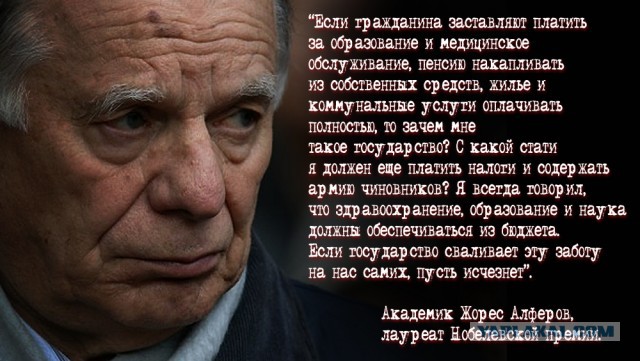 "Если гражданина заставляют платить за образование и медицинское обслуживание, пенсию накапливать из собственных средств, жилье и коммунальные услуги оплачивать полностью, то зачем мне такое государство? С какой стати я должен еще платить налоги и содержать армию чиновников? Я всегда говорил, что здравоохранение, образование и наука должны обеспечиваться из бюджета. Если государство сваливает эту заботу на нас самих, пусть исчезнет".

Академик Жорес Алферов,
лауреат Нобелевской премии.

YAPLAKAL.COM